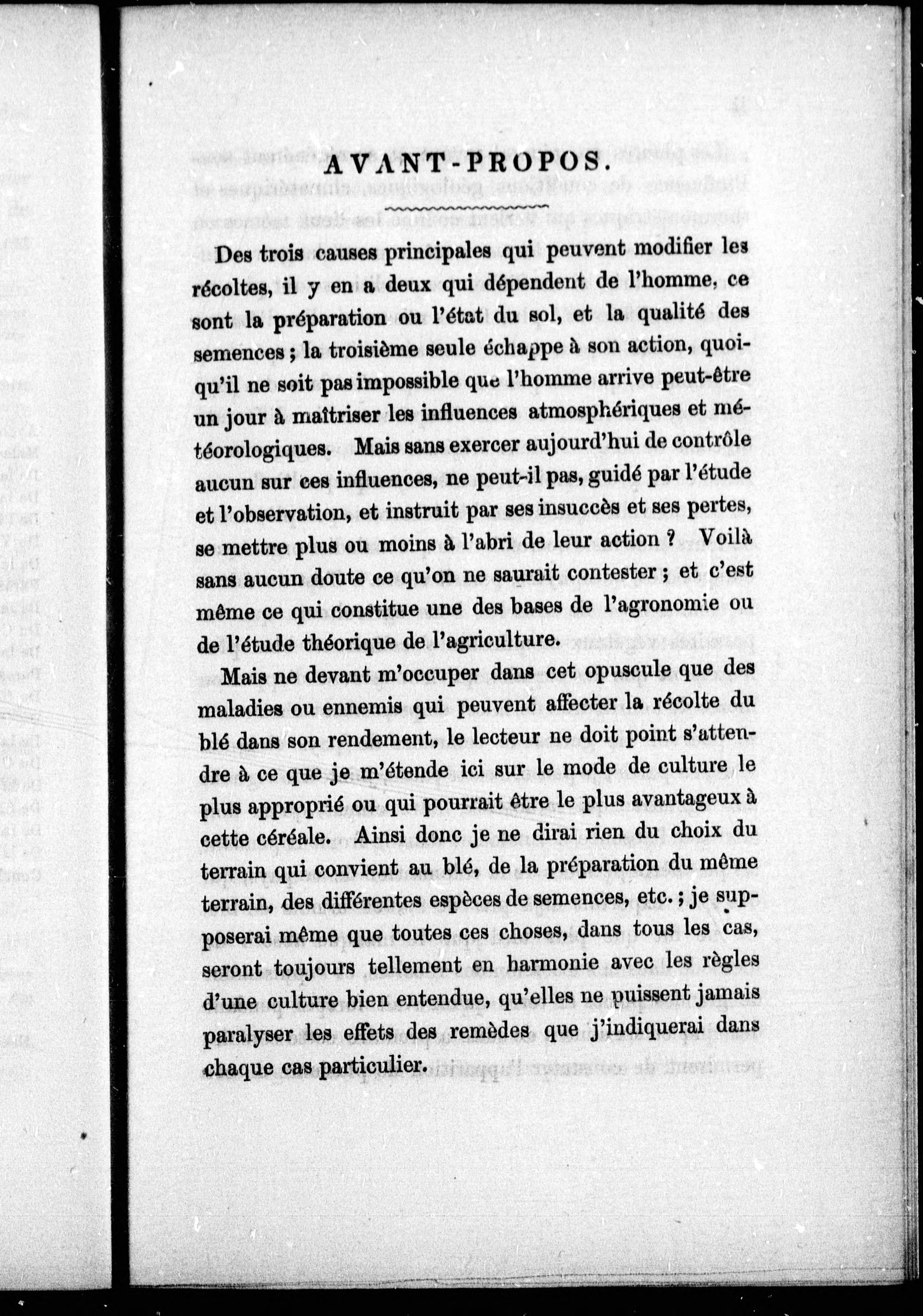 AVANT-PROPOS.

Des trois causes principales qui peuvent modifier les récoltes, il y en a deux qui dépendent de l'homme, ce sont la préparation ou l'état du sol, et la qualité des semences ; la troisième seule échappe à son action, quoiqu'il ne soit pas impossible que l'homme arrive peut-être un jour à maîtriser les influences atmosphériques et météorologiques. Mais sans exercer aujourd'hui de contrôle aucun sur ces influences, ne peut-il pas, guidé par l'étude et l'observation, et instruit par ses insuccès et ses pertes, se mettre plus ou moins à l'abri de leur action ? Voilà sans aucun doute ce qu'on ne saurait contester ; et c'est même ce qui constitue une des bases de l'agronomie ou de l'étude théorique de l'agriculture.

Mais ne devant m'occuper dans cet opuscule que des maladies ou ennemis qui peuvent affecter la récolte du blé dans son rendement, le lecteur ne doit point s'attendre à ce que je m'étende ici sur le mode de culture le plus approprié ou qui pourrait être le plus avantageux à cette céréale. Ainsi donc je ne dirai rien du choix du terrain qui convient au blé, de la préparation du même terrain, des différentes espèces de semences, etc. ; je supposerai même que toutes ces choses, dans tous les cas, seront toujours tellement en harmonie avec les règles d'une culture bien entendue, qu'elles ne puissent jamais paralyser les effets des remèdes que j'indiquerai dans chaque cas particulier.